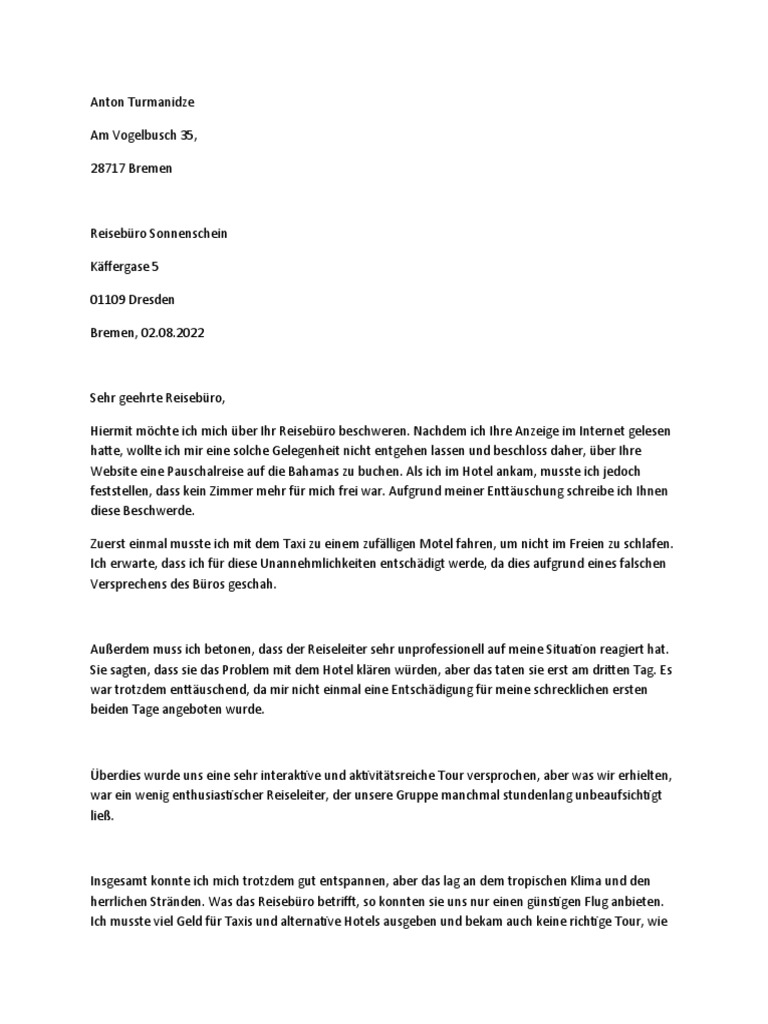 Anton Turmanidze

Am Vogelbusch 35,

28717 Bremen

Reisebüro Sonnenschein

Käffergase 5

01109 Dresden

Bremen, 02.08.2022

Sehr geehrte Reisebüro,

Hiermit möchte ich mich über Ihr Reisebüro beschweren. Nachdem ich Ihre Anzeige im Internet gelesen hatte, wollte ich mir eine solche Gelegenheit nicht entgehen lassen und beschloss daher, über Ihre Website eine Pauschalreise auf die Bahamas zu buchen. Als ich im Hotel ankam, musste ich jedoch feststellen, dass kein Zimmer mehr für mich frei war. Aufgrund meiner Enttäuschung schreibe ich Ihnen diese Beschwerde.

Zuerst einmal musste ich mit dem Taxi zu einem zufälligen Motel fahren, um nicht im Freien zu schlafen. Ich erwarte, dass ich für diese Unannehmlichkeiten entschädigt werde, da dies aufgrund eines falschen Versprechens des Büros geschah.

Außerdem muss ich betonen, dass der Reiseleiter sehr unprofessionell auf meine Situation reagiert hat. Sie sagten, dass sie das Problem mit dem Hotel klären würden, aber das taten sie erst am dritten Tag. Es war trotzdem enttäuschend, da mir nicht einmal eine Entschädigung für meine schrecklichen ersten beiden Tage angeboten wurde.

Überdies wurde uns eine sehr interaktive und aktivitätsreiche Tour versprochen, aber was wir erhielten, war ein wenig enthusiastischer Reiseleiter, der unsere Gruppe manchmal stundenlang unbeaufsichtigt ließ.

Insgesamt konnte ich mich trotzdem gut entspannen, aber das lag an dem tropischen Klima und den herrlichen Stränden. Was das Reisebüro betrifft, so konnten sie uns nur einen günstigen Flug anbieten. Ich musste viel Geld für Taxis und alternative Hotels ausgeben und bekam auch keine richtige Tour, wie